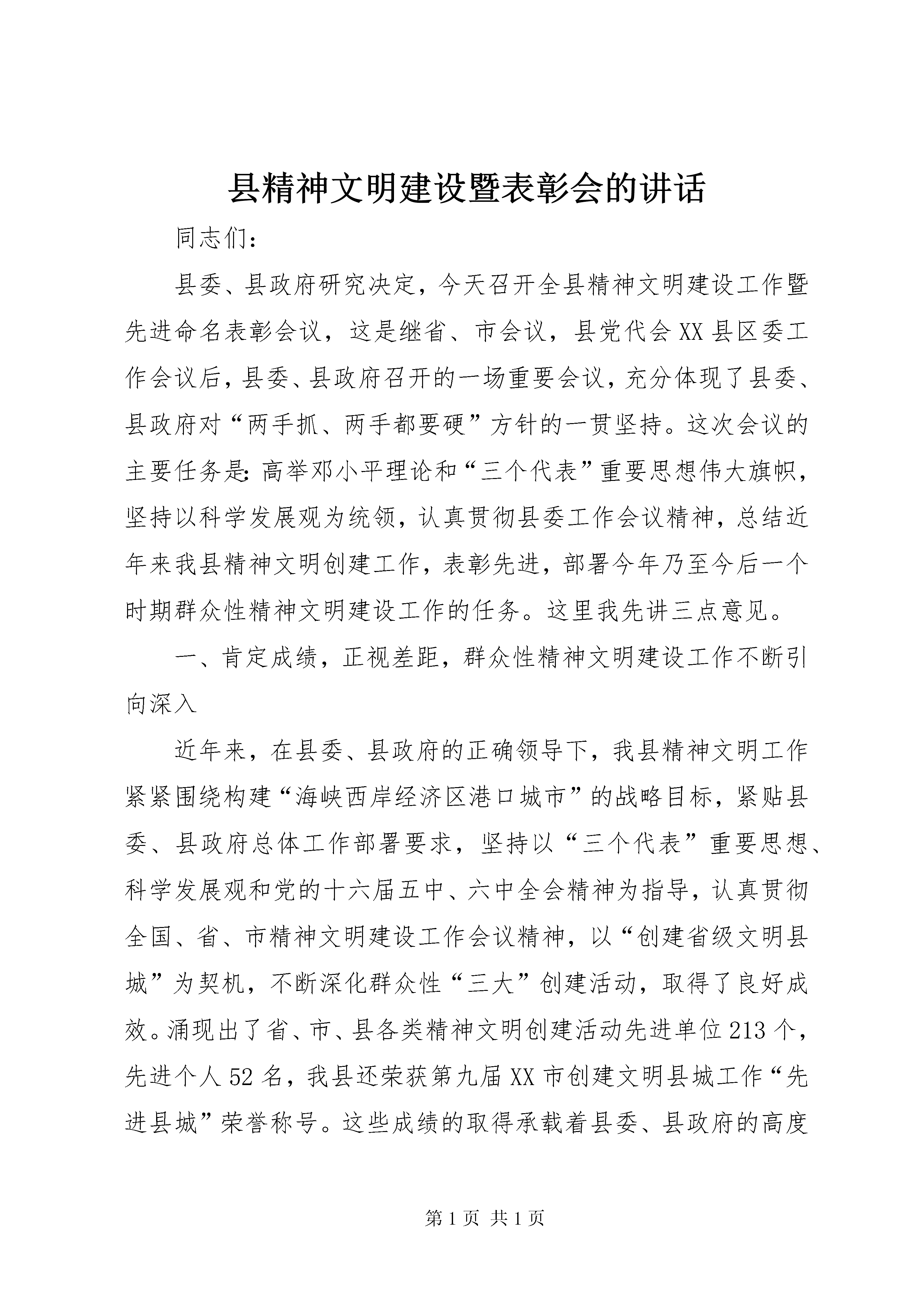 县精神文明建设暨表彰会的讲话

同志们：

县委、县政府研究决定，今天召开全县精神文明建设工作暨先进命名表彰会议，这是继省、市会议，县党代会XX县区委工作会议后，县委、县政府召开的一场重要会议，充分体现了县委、县政府对“两手抓、两手都要硬”方针的一贯坚持。这次会议的主要任务是：高举邓小平理论和“三个代表”重要思想伟大旗帜，坚持以科学发展观为统领，认真贯彻县委工作会议精神，总结近年来我县精神文明创建工作，表彰先进，部署今年乃至今后一个时期群众性精神文明建设工作的任务。这里我先讲三点意见。

一、肯定成绩，正视差距，群众性精神文明建设工作不断引向深入

近年来，在县委、县政府的正确领导下，我县精神文明工作紧紧围绕构建“海峡西岸经济区港口城市”的战略目标，紧贴县委、县政府总体工作部署要求，坚持以“三个代表”重要思想、科学发展观和党的十六届五中、六中全会精神为指导，认真贯彻全国、省、市精神文明建设工作会议精神，以“创建省级文明县城”为契机，不断深化群众性“三大”创建活动，取得了良好成效。涌现出了省、市、县各类精神文明创建活动先进单位213个，先进个人52名，我县还荣获第九届XX市创建文明县城工作“先进县城”荣誉称号。这些成绩的取得承载着县委、县政府的高度

第1页 共1页